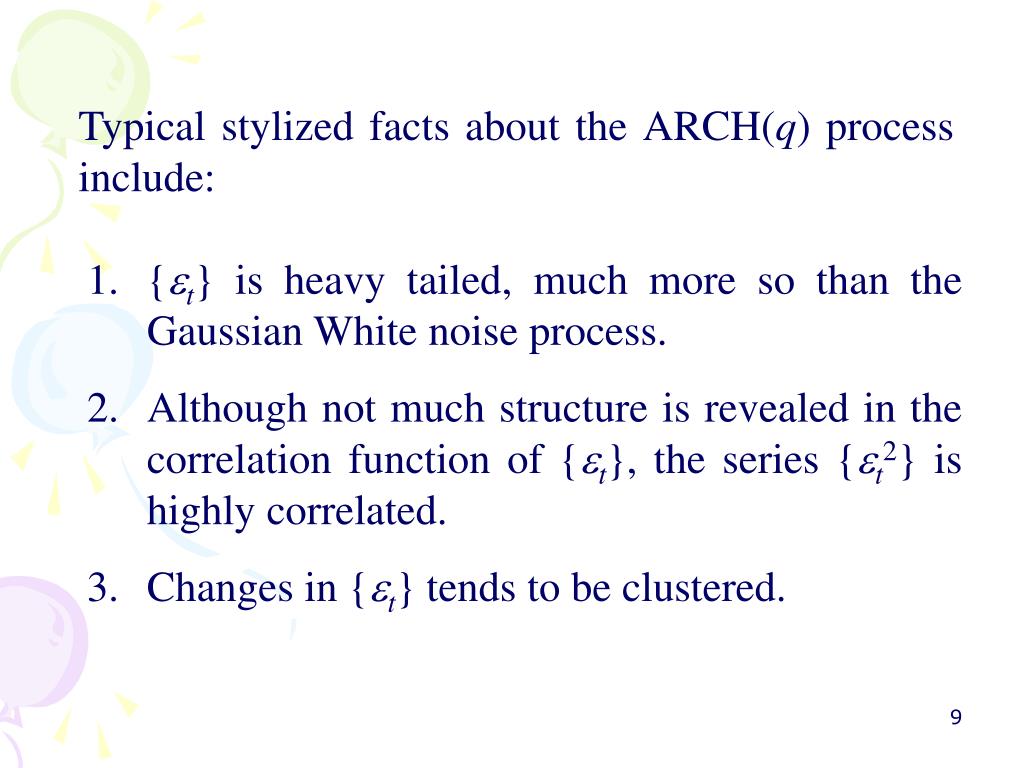 Typical stylized facts about the ARCH($q$) process include:

1. $\{\varepsilon_t\}$ is heavy tailed, much more so than the Gaussian White noise process.
2. Although not much structure is revealed in the correlation function of $\{\varepsilon_t\}$, the series $\{\varepsilon_t^2\}$ is highly correlated.
3. Changes in $\{\varepsilon_t\}$ tends to be clustered.

9